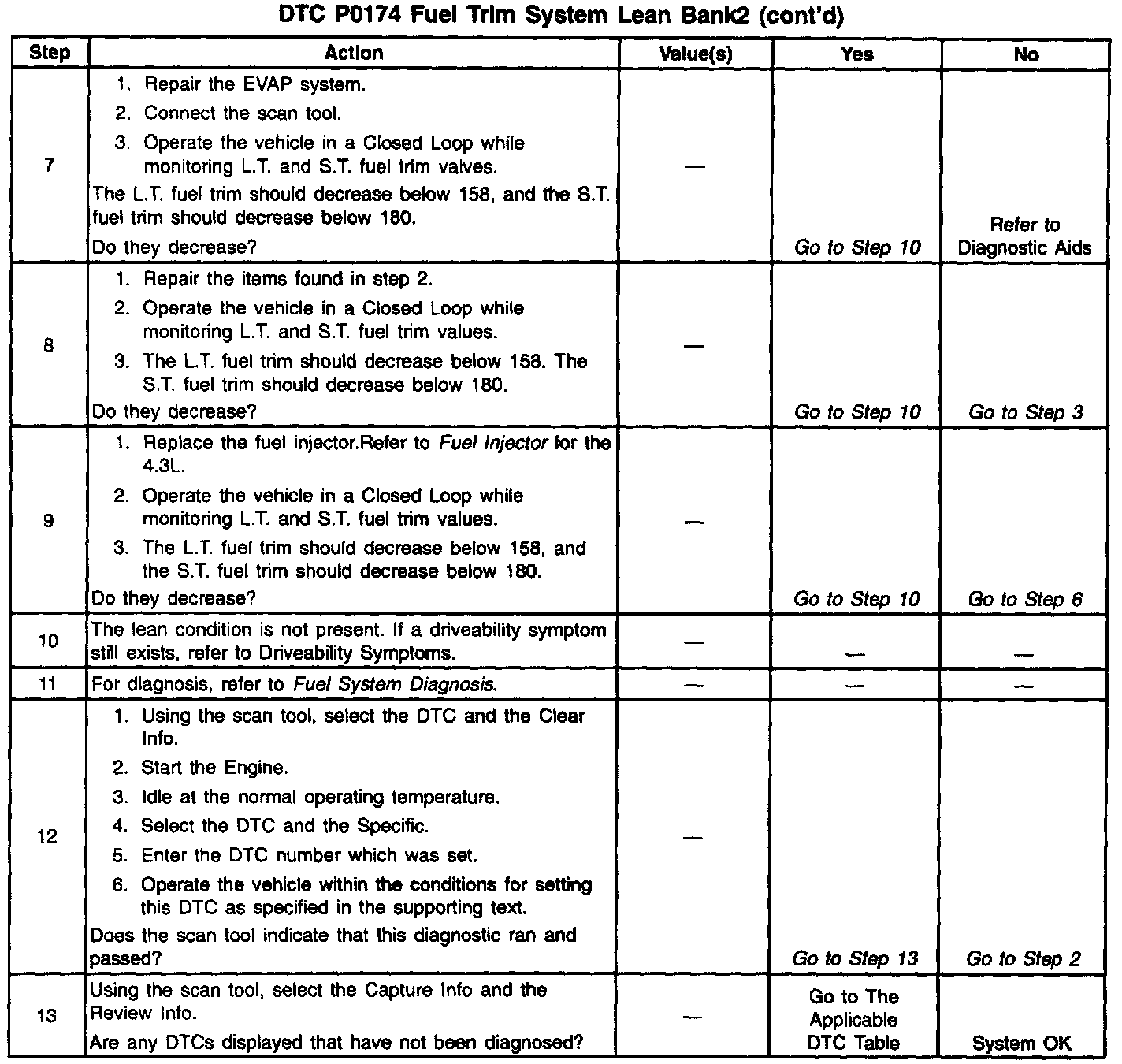 DTC P0174 Fuel Trim System Lean Bank2 (cont'd)

| Step | Action | Value(s) | Yes | No |
|---|---|---|---|---|
| 7 | 1. Repair the EVAP system. 2. Connect the scan tool. 3. Operate the vehicle in a Closed Loop while monitoring L.T. and S.T. fuel trim valves. The L.T. fuel trim should decrease below 158, and the S.T. fuel trim should decrease below 180. Do they decrease? | — | Go to Step 10 | Refer to Diagnostic Aids |
| 8 | 1. Repair the items found in step 2. 2. Operate the vehicle in a Closed Loop while monitoring L.T. and S.T. fuel trim values. 3. The L.T. fuel trim should decrease below 158. The S.T. fuel trim should decrease below 180. Do they decrease? | — | Go to Step 10 | Go to Step 3 |
| 9 | 1. Replace the fuel injector.Refer to Fuel Injector for the 4.3L. 2. Operate the vehicle in a Closed Loop while monitoring L.T. and S.T. fuel trim values. 3. The L.T. fuel trim should decrease below 158, and the S.T. fuel trim should decrease below 180. Do they decrease? | — | Go to Step 10 | Go to Step 6 |
| 10 | The lean condition is not present. If a driveability symptom still exists, refer to Driveability Symptoms. | — | — | — |
| 11 | For diagnosis, refer to Fuel System Diagnosis. | — | — | — |
| 12 | 1. Using the scan tool, select the DTC and the Clear Info. 2. Start the Engine. 3. Idle at the normal operating temperature. 4. Select the DTC and the Specific. 5. Enter the DTC number which was set. 6. Operate the vehicle within the conditions for setting this DTC as specified in the supporting text. Does the scan tool indicate that this diagnostic ran and passed? | — | Go to Step 13 | Go to Step 2 |
| 13 | Using the scan tool, select the Capture Info and the Review Info. Are any DTCs displayed that have not been diagnosed? | — | Go to The Applicable DTC Table | System OK |